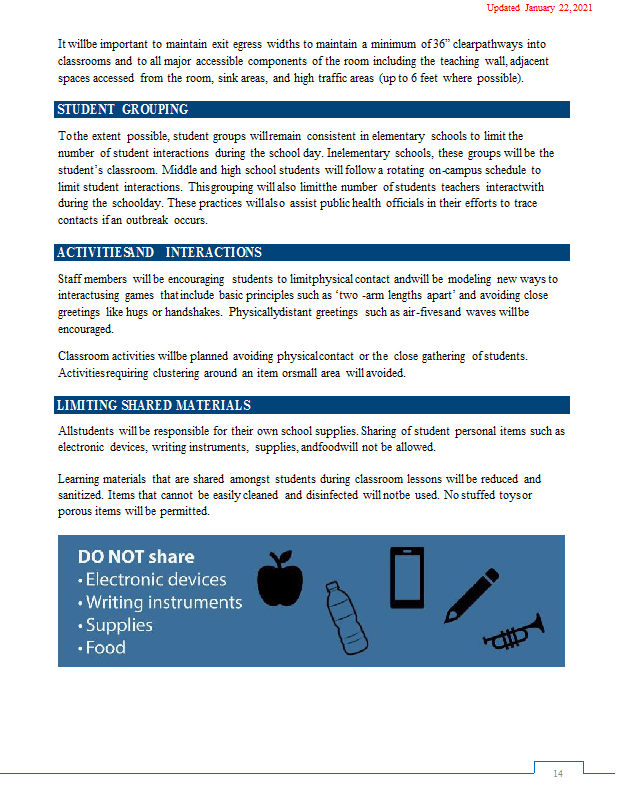 Updated January 22, 2021

It willbe important to maintain exit egress widths to maintain a minimum of 36" clearpathways into classrooms and to all major accessible components of the room including the teaching wall, adjacent spaces accessed from the room, sink areas, and high traffic areas (up to 6 feet where possible).

STUDENT GROUPING

To the extent possible, student groups willremain consistent in elementary schools to limit the number of student interactions during the school day. Inelementary schools, these groups will be the student's classroom. Middle and high school students will follow a rotating on-campus schedule to limit student interactions. Thisgrouping will also limitthe number of students teachers interactwith during the schoolday. These practices willalso assist public health officials in their efforts to trace contacts if an outbreak occurs.

ACTIVITIESAND INTERACTIONS

Staff members will be encouraging students to limitphysical contact andwill be modeling new ways to interactusing games thatinclude basic principles such as 'two -arm lengths apart' and avoiding close greetings like hugs or handshakes. Physicallydistant greetings such as air-fivesand waves willbe encouraged.

Classroom activities willbe planned avoiding physicalcontact or the close gathering of students. Activitiesrequiring clustering around an item orsmall area will avoided.

LIMITING SHARED MATERIALS

Allstudents will be responsible for their own school supplies. Sharing of student personal items such as electronic devices, writing instruments, supplies, andfoodwill not be allowed.

Learning materials that are shared amongst students during classroom lessons will be reduced and sanitized. Items that cannot be easily cleaned and disinfected will notbe used. No stuffed toys or porous items will be permitted.

DO NOT share
• Electronic devices
• Writing instruments
• Supplies
• Food

14